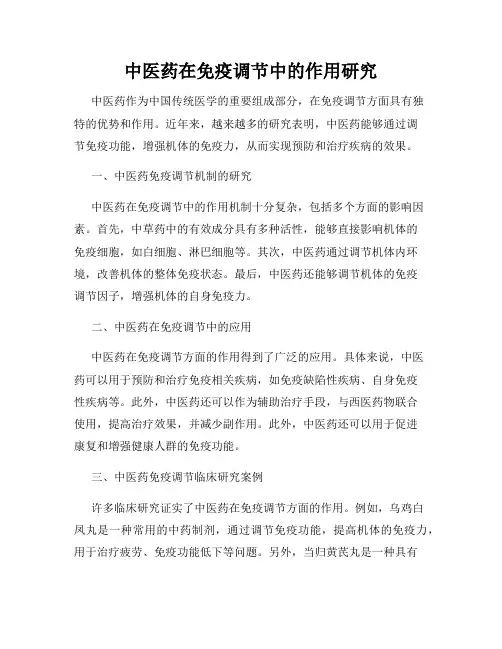 中医药在免疫调节中的作用研究

中医药作为中国传统医学的重要组成部分，在免疫调节方面具有独特的优势和作用。近年来，越来越多的研究表明，中医药能够通过调节免疫功能，增强机体的免疫力，从而实现预防和治疗疾病的效果。

一、中医药免疫调节机制的研究

中医药在免疫调节中的作用机制十分复杂，包括多个方面的影响因素。首先，中草药中的有效成分具有多种活性，能够直接影响机体的免疫细胞，如白细胞、淋巴细胞等。其次，中医药通过调节机体内环境，改善机体的整体免疫状态。最后，中医药还能够调节机体的免疫调节因子，增强机体的自身免疫力。

二、中医药在免疫调节中的应用

中医药在免疫调节方面的作用得到了广泛的应用。具体来说，中医药可以用于预防和治疗免疫相关疾病，如免疫缺陷性疾病、自身免疫性疾病等。此外，中医药还可以作为辅助治疗手段，与西医药物联合使用，提高治疗效果，并减少副作用。此外，中医药还可以用于促进康复和增强健康人群的免疫功能。

三、中医药免疫调节临床研究案例

许多临床研究证实了中医药在免疫调节方面的作用。例如，乌鸡白凤丸是一种常用的中药制剂，通过调节免疫功能，提高机体的免疫力，用于治疗疲劳、免疫功能低下等问题。另外，当归黄芪丸是一种具有